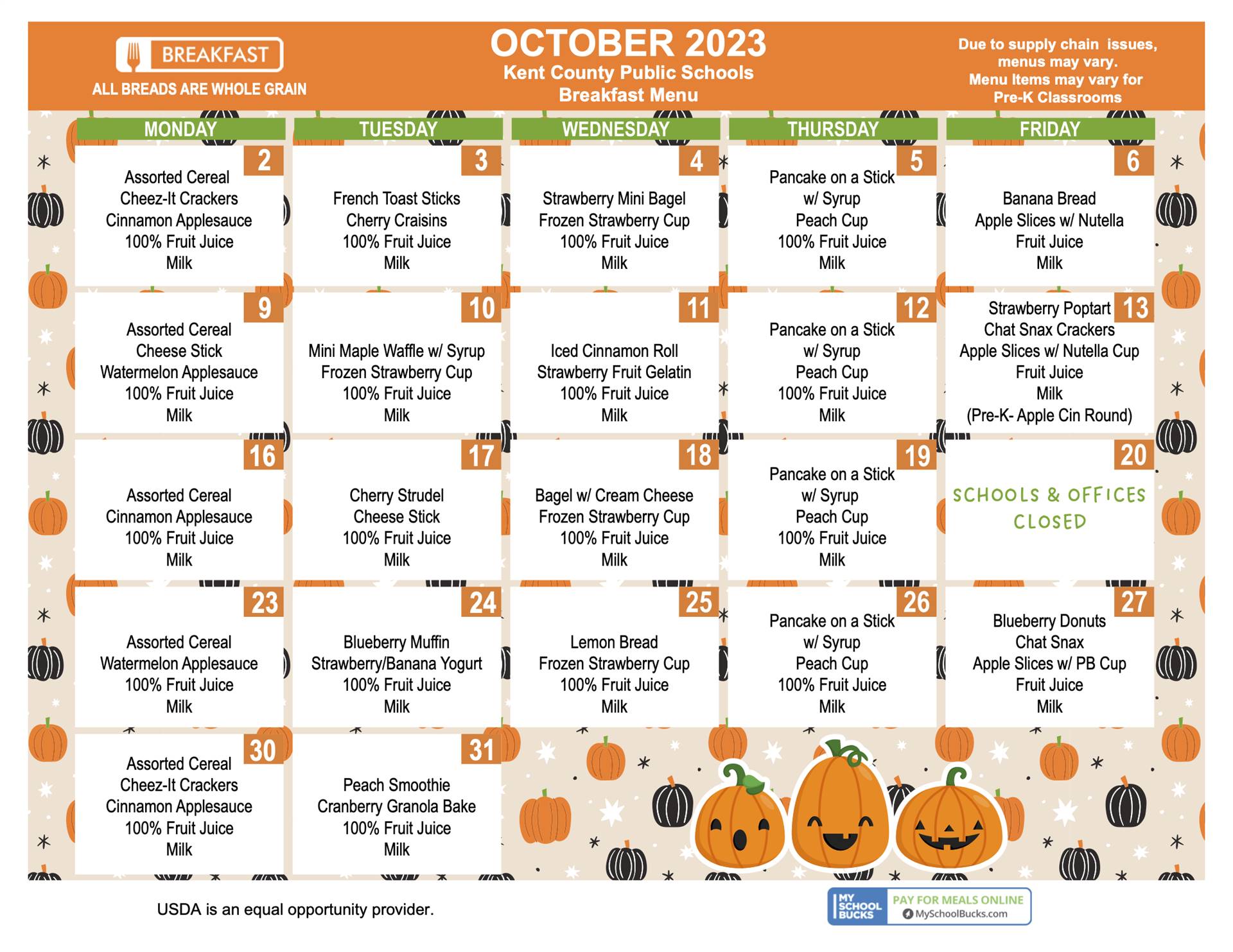 BREAKFAST
ALL BREADS ARE WHOLE GRAIN

OCTOBER 2023
Kent County Public Schools
Breakfast Menu

Due to supply chain issues, menus may vary. Menu Items may vary for Pre-K Classrooms

| MONDAY | TUESDAY | WEDNESDAY | THURSDAY | FRIDAY |
|---|---|---|---|---|
| 2 Assorted Cereal Cheez-It Crackers Cinnamon Applesauce 100% Fruit Juice Milk | 3 French Toast Sticks Cherry Craisins 100% Fruit Juice Milk | 4 Strawberry Mini Bagel Frozen Strawberry Cup 100% Fruit Juice Milk | 5 Pancake on a Stick w/ Syrup Peach Cup 100% Fruit Juice Milk | 6 Banana Bread Apple Slices w/ Nutella Fruit Juice Milk |
| 9 Assorted Cereal Cheese Stick Watermelon Applesauce 100% Fruit Juice Milk | 10 Mini Maple Waffle w/ Syrup Frozen Strawberry Cup 100% Fruit Juice Milk | 11 Iced Cinnamon Roll Strawberry Fruit Gelatin 100% Fruit Juice Milk | 12 Pancake on a Stick w/ Syrup Peach Cup 100% Fruit Juice Milk | 13 Strawberry Poptart Chat Snax Crackers Apple Slices w/ Nutella Cup Fruit Juice Milk (Pre-K- Apple Cin Round) |
| 16 Assorted Cereal Cinnamon Applesauce 100% Fruit Juice Milk | 17 Cherry Strudel Cheese Stick 100% Fruit Juice Milk | 18 Bagel w/ Cream Cheese Frozen Strawberry Cup 100% Fruit Juice Milk | 19 Pancake on a Stick w/ Syrup Peach Cup 100% Fruit Juice Milk | 20 SCHOOLS & OFFICES CLOSED |
| 23 Assorted Cereal Watermelon Applesauce 100% Fruit Juice Milk | 24 Blueberry Muffin Strawberry/Banana Yogurt 100% Fruit Juice Milk | 25 Lemon Bread Frozen Strawberry Cup 100% Fruit Juice Milk | 26 Pancake on a Stick w/ Syrup Peach Cup 100% Fruit Juice Milk | 27 Blueberry Donuts Chat Snax Apple Slices w/ PB Cup Fruit Juice Milk |
| 30 Assorted Cereal Cheez-It Crackers Cinnamon Applesauce 100% Fruit Juice Milk | 31 Peach Smoothie Cranberry Granola Bake 100% Fruit Juice Milk | | | |

USDA is an equal opportunity provider.

MY SCHOOL BUCKS PAY FOR MEALS ONLINE MySchoolBucks.com